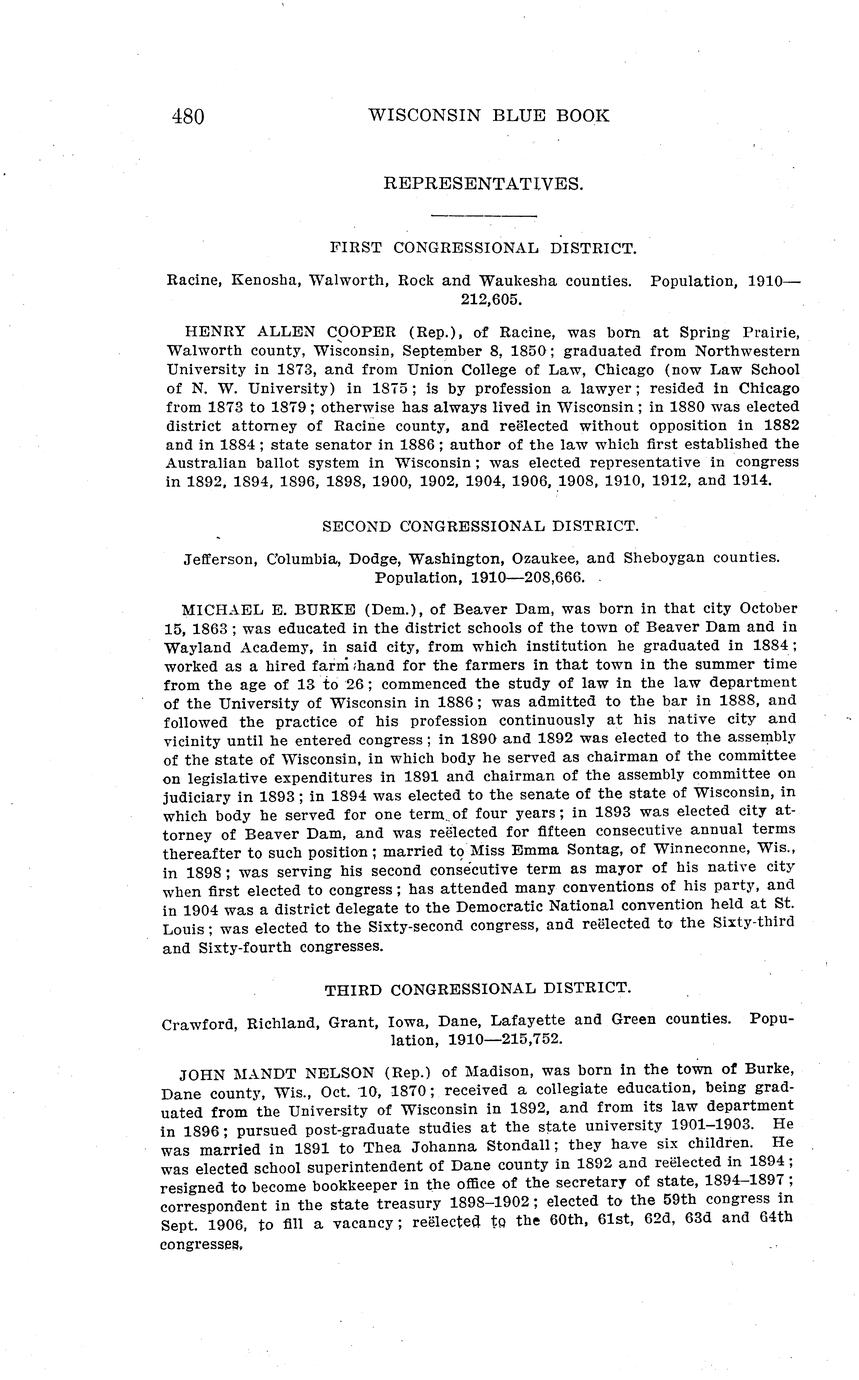 480 WISCONSIN BLUE BOOK

REPRESENTATIVES.

FIRST CONGRESSIONAL DISTRICT.

Racine, Kenosha, Walworth, Rock and Waukesha counties. Population, 1910—212,605.

HENRY ALLEN COOPER (Rep.), of Racine, was born at Spring Prairie, Walworth county, Wisconsin, September 8, 1850; graduated from Northwestern University in 1873, and from Union College of Law, Chicago (now Law School of N. W. University) in 1875; is by profession a lawyer; resided in Chicago from 1873 to 1879; otherwise has always lived in Wisconsin; in 1880 was elected district attorney of Racine county, and reëlected without opposition in 1882 and in 1884; state senator in 1886; author of the law which first established the Australian ballot system in Wisconsin; was elected representative in congress in 1892, 1894, 1896, 1898, 1900, 1902, 1904, 1906, 1908, 1910, 1912, and 1914.

SECOND CONGRESSIONAL DISTRICT.

Jefferson, Columbia, Dodge, Washington, Ozaukee, and Sheboygan counties. Population, 1910—208,666.

MICHAEL E. BURKE (Dem.), of Beaver Dam, was born in that city October 15, 1863; was educated in the district schools of the town of Beaver Dam and in Wayland Academy, in said city, from which institution he graduated in 1884; worked as a hired farm hand for the farmers in that town in the summer time from the age of 13 to 26; commenced the study of law in the law department of the University of Wisconsin in 1886; was admitted to the bar in 1888, and followed the practice of his profession continuously at his native city and vicinity until he entered congress; in 1890 and 1892 was elected to the assembly of the state of Wisconsin, in which body he served as chairman of the committee on legislative expenditures in 1891 and chairman of the assembly committee on judiciary in 1893; in 1894 was elected to the senate of the state of Wisconsin, in which body he served for one term of four years; in 1893 was elected city attorney of Beaver Dam, and was reëlected for fifteen consecutive annual terms thereafter to such position; married to Miss Emma Sontag, of Winneconne, Wis., in 1898; was serving his second consecutive term as mayor of his native city when first elected to congress; has attended many conventions of his party, and in 1904 was a district delegate to the Democratic National convention held at St. Louis; was elected to the Sixty-second congress, and reëlected to the Sixty-third and Sixty-fourth congresses.

THIRD CONGRESSIONAL DISTRICT.

Crawford, Richland, Grant, Iowa, Dane, Lafayette and Green counties. Population, 1910—215,752.

JOHN MANDT NELSON (Rep.) of Madison, was born in the town of Burke, Dane county, Wis., Oct. 10, 1870; received a collegiate education, being graduated from the University of Wisconsin in 1892, and from its law department in 1896; pursued post-graduate studies at the state university 1901–1903. He was married in 1891 to Thea Johanna Stondall; they have six children. He was elected school superintendent of Dane county in 1892 and reëlected in 1894; resigned to become bookkeeper in the office of the secretary of state, 1894–1897; correspondent in the state treasury 1898–1902; elected to the 59th congress in Sept. 1906, to fill a vacancy; reëlected to the 60th, 61st, 62d, 63d and 64th congresses.